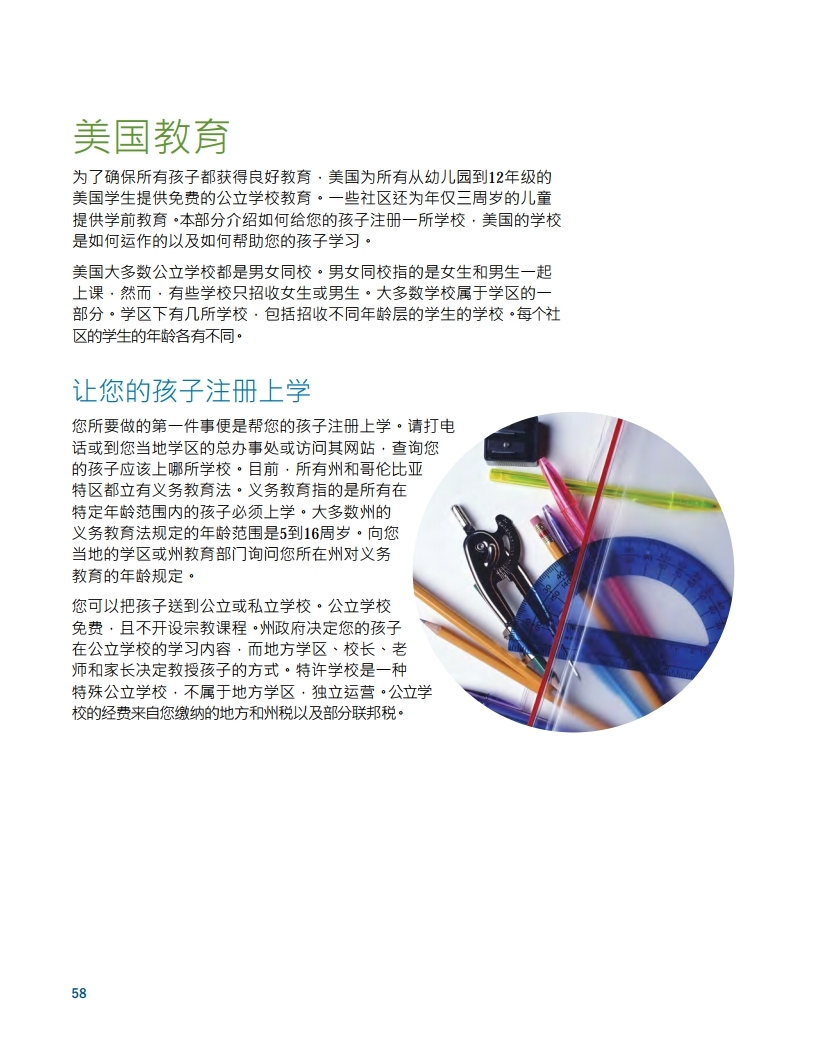 美国教育

为了确保所有孩子都获得良好教育，美国为所有从幼儿园到12年级的美国学生提供免费的公立学校教育。一些社区还为年仅三周岁的儿童提供学前教育。本部分介绍如何给您的孩子注册一所学校，美国的学校是如何运作的以及如何帮助您的孩子学习。

美国大多数公立学校都是男女同校。男女同校指的是女生和男生一起上课，然而，有些学校只招收女生或男生。大多数学校属于学区的一部分。学区下有几所学校，包括招收不同年龄层的学生的学校。每个社区的学生的年龄各有不同。

让您的孩子注册上学

您所要做的第一件事便是帮您的孩子注册上学。请打电话或到您当地学区的总办事处或访问其网站，查询您的孩子应该上哪所学校。目前，所有州和哥伦比亚特区都立有义务教育法。义务教育指的是所有在特定年龄范围内的孩子必须上学。大多数州的义务教育法规定的年龄范围是5到16周岁。向您当地的学区或州教育部门询问您所在州对义务教育的年龄规定。

您可以把孩子送到公立或私立学校。公立学校免费，且不开设宗教课程。州政府决定您的孩子在公立学校的学习内容，而地方学区、校长、老师和家长决定教授孩子的方式。特许学校是一种特殊公立学校，不属于地方学区，独立运营。公立学校的经费来自您缴纳的地方和州税以及部分联邦税。

58